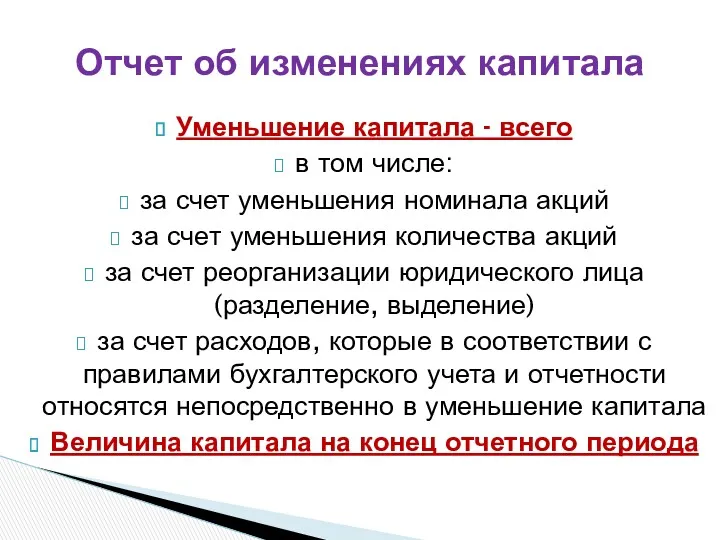 Отчет об изменениях капитала

Уменьшение капитала - всего

в том числе:

за счет уменьшения номинала акций

за счет уменьшения количества акций

за счет реорганизации юридического лица (разделение, выделение)

за счет расходов, которые в соответствии с правилами бухгалтерского учета и отчетности относятся непосредственно в уменьшение капитала

Величина капитала на конец отчетного периода